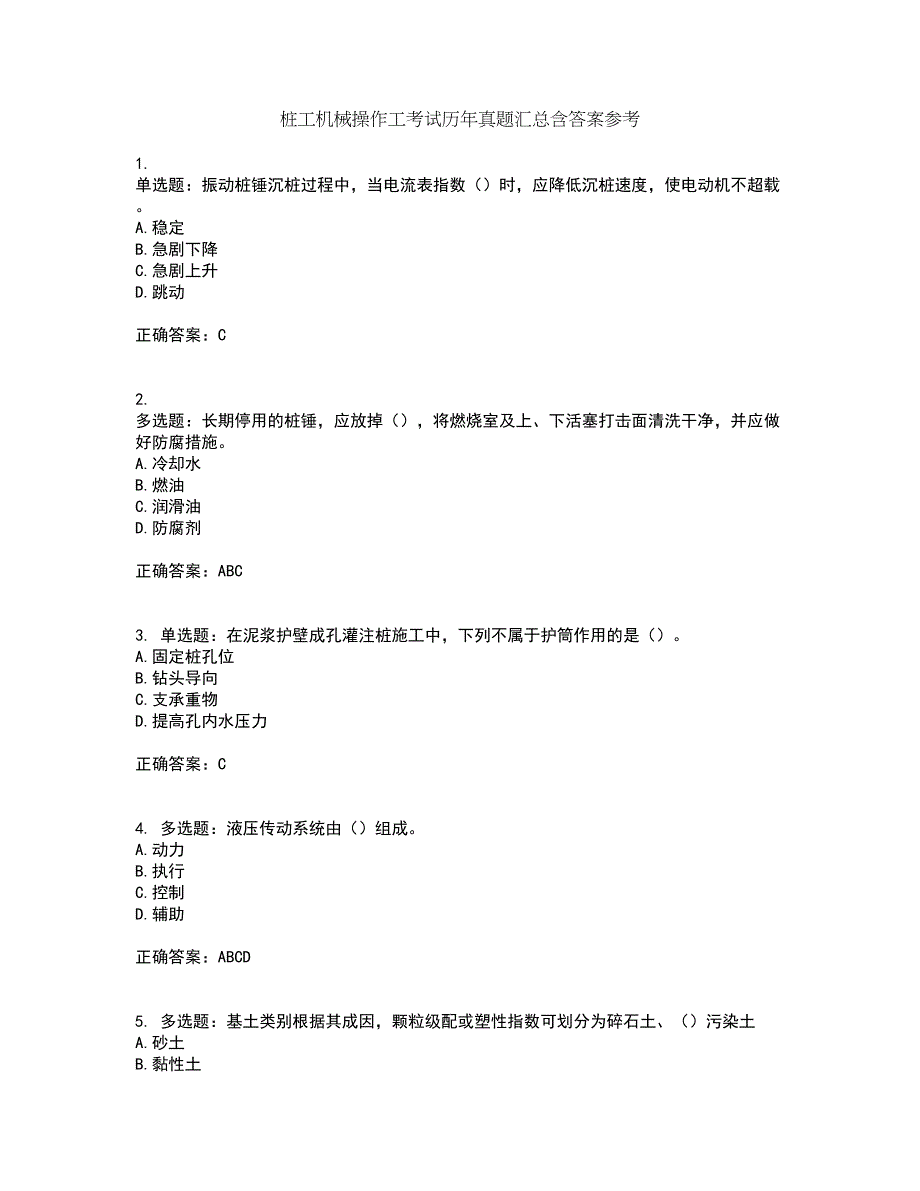 桩工机械操作工考试历年真题汇总含答案参考

1.
单选题：振动桩锤沉桩过程中，当电流表指数（）时，应降低沉桩速度，使电动机不超载。
A.稳定
B.急剧下降
C.急剧上升
D.跳动

正确答案：C

2.
多选题：长期停用的桩锤，应放掉（），将燃烧室及上、下活塞打击面清洗干净，并应做好防腐措施。
A.冷却水
B.燃油
C.润滑油
D.防腐剂

正确答案：ABC

3. 单选题：在泥浆护壁成孔灌注桩施工中，下列不属于护筒作用的是（）。
A.固定桩孔位
B.钻头导向
C.支承重物
D.提高孔内水压力

正确答案：C

4. 多选题：液压传动系统由（）组成。
A.动力
B.执行
C.控制
D.辅助

正确答案：ABCD

5. 多选题：基土类别根据其成因，颗粒级配或塑性指数可划分为碎石土、（）污染土
A.砂土
B.黏性土